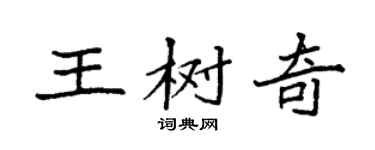 王树奇

词典网